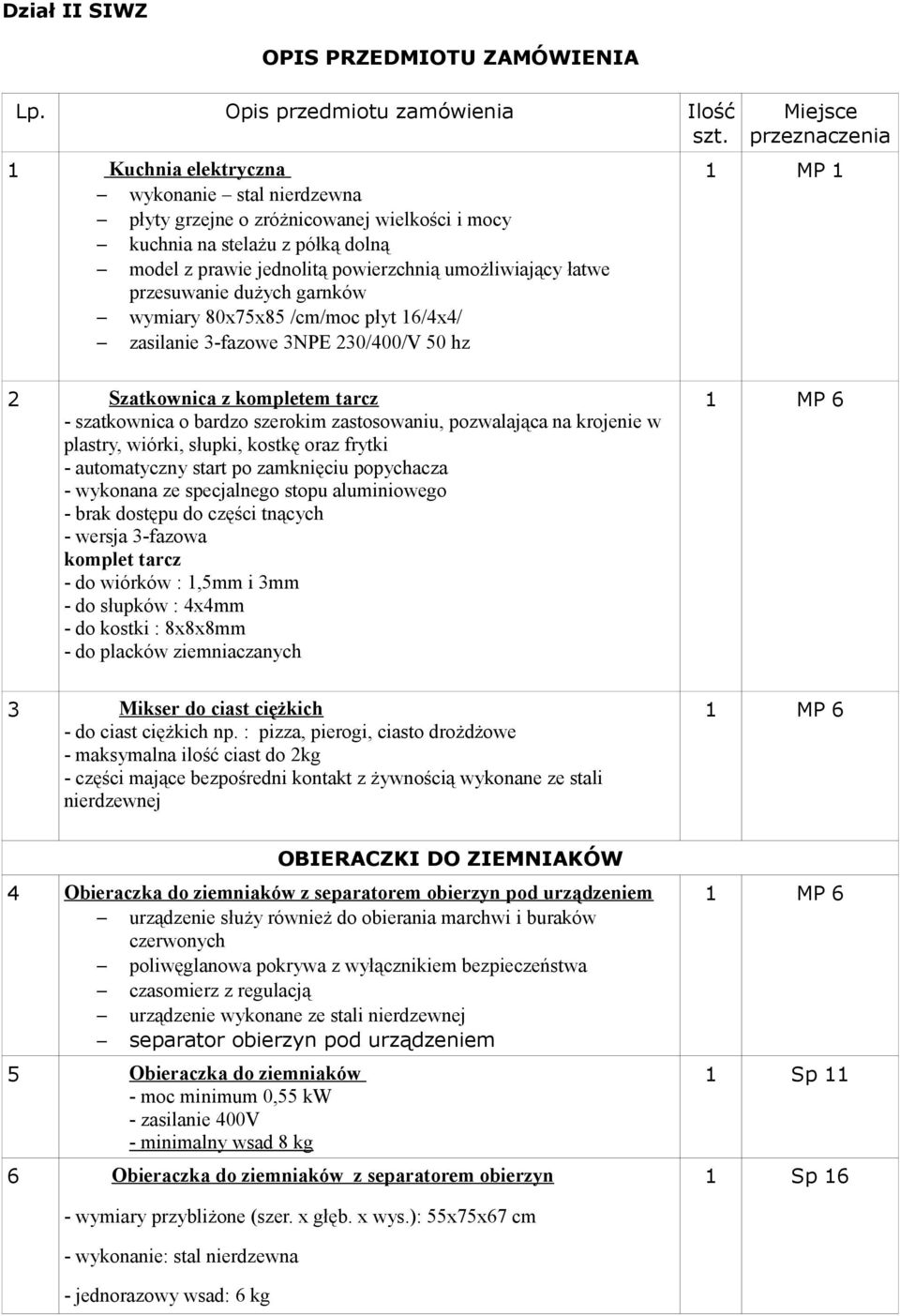 Dział II SIWZ

OPIS PRZEDMIOTU ZAMÓWIENIA

| Lp. | Opis przedmiotu zamówienia | Ilość szt. | Miejsce przeznaczenia |
|---|---|---|---|
| 1 | Kuchnia elektryczna<br>– wykonanie – stal nierdzewna<br>– płyty grzejne o zróżnicowanej wielkości i mocy<br>– kuchnia na stelażu z półką dolną<br>– model z prawie jednolitą powierzchnią umożliwiający łatwe przesuwanie dużych garnków<br>– wymiary 80x75x85 /cm/moc płyt 16/4x4/<br>– zasilanie 3-fazowe 3NPE 230/400/V 50 hz | 1 | MP 1 |
| 2 | Szatkownica z kompletem tarcz<br>- szatkownica o bardzo szerokim zastosowaniu, pozwalająca na krojenie w plastry, wiórki, słupki, kostkę oraz frytki<br>- automatyczny start po zamknięciu popychacza<br>- wykonana ze specjalnego stopu aluminiowego<br>- brak dostępu do części tnących<br>- wersja 3-fazowa<br>komplet tarcz<br>- do wiórków : 1,5mm i 3mm<br>- do słupków : 4x4mm<br>- do kostki : 8x8x8mm<br>- do placków ziemniaczanych | 1 | MP 6 |
| 3 | Mikser do ciast ciężkich<br>- do ciast ciężkich np. : pizza, pierogi, ciasto drożdżowe<br>- maksymalna ilość ciast do 2kg<br>- części mające bezpośredni kontakt z żywnością wykonane ze stali nierdzewnej | 1 | MP 6 |
| | OBIERACZKI DO ZIEMNIAKÓW | | |
| 4 | Obieraczka do ziemniaków z separatorem obierzyn pod urządzeniem<br>– urządzenie służy również do obierania marchwi i buraków czerwonych<br>– poliwęglanowa pokrywa z wyłącznikiem bezpieczeństwa<br>– czasomierz z regulacją<br>– urządzenie wykonane ze stali nierdzewnej<br>– separator obierzyn pod urządzeniem | 1 | MP 6 |
| 5 | Obieraczka do ziemniaków<br>- moc minimum 0,55 kW<br>- zasilanie 400V<br>- minimalny wsad 8 kg | 1 | Sp 11 |
| 6 | Obieraczka do ziemniaków z separatorem obierzyn<br>- wymiary przybliżone (szer. x głęb. x wys.): 55x75x67 cm<br>- wykonanie: stal nierdzewna<br>- jednorazowy wsad: 6 kg | 1 | Sp 16 |